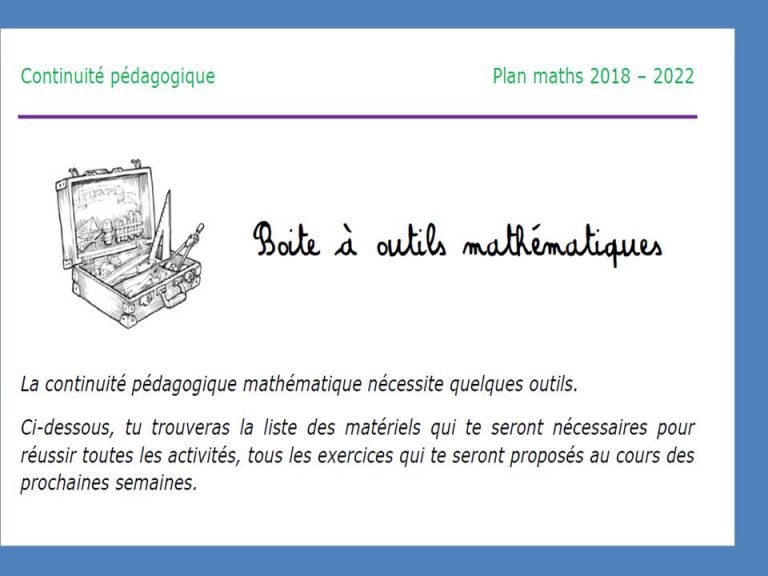 Continuité pédagogique

Plan maths 2018 – 2022

Boite à outils mathématiques

La continuité pédagogique mathématique nécessite quelques outils.

Ci-dessous, tu trouveras la liste des matériels qui te seront nécessaires pour réussir toutes les activités, tous les exercices qui te seront proposés au cours des prochaines semaines.